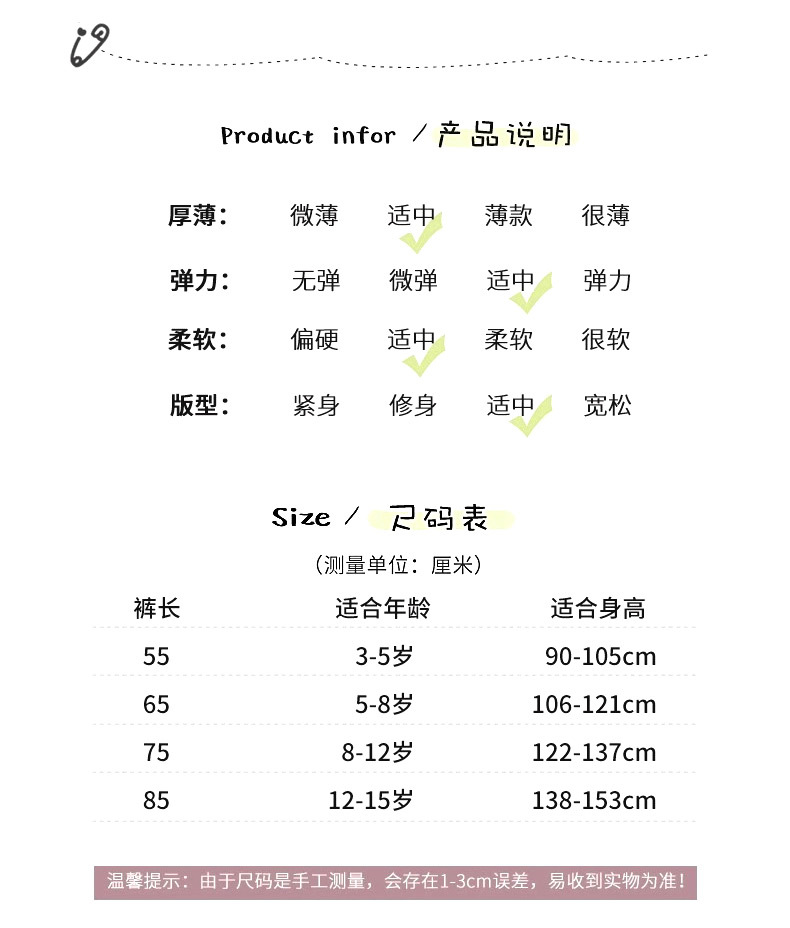 Product infor / 产品说明

厚薄: 微薄 适中 薄款 很薄

弹力: 无弹 微弹 适中 弹力

柔软: 偏硬 适中 柔软 很软

版型: 紧身 修身 适中 宽松

Size / 尺码表

(测量单位:厘米)

| 裤长 | 适合年龄 | 适合身高 |
|---|---|---|
| 55 | 3-5岁 | 90-105cm |
| 65 | 5-8岁 | 106-121cm |
| 75 | 8-12岁 | 122-137cm |
| 85 | 12-15岁 | 138-153cm |

温馨提示:由于尺码是手工测量,会存在1-3cm误差,易收到实物为准!